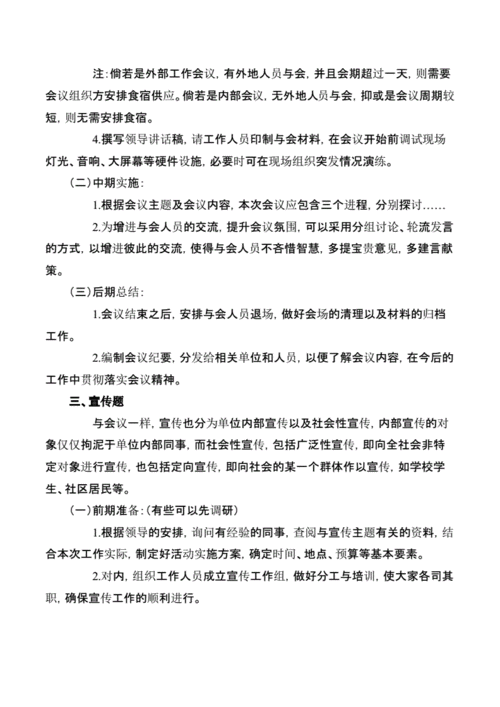 注：倘若是外部工作会议，有外地人员与会，并且会期超过一天，则需要会议组织方安排食宿供应。倘若是内部会议，无外地人员与会，抑或是会议周期较短，则无需安排食宿。

4.撰写领导讲话稿，请工作人员印制与会材料，在会议开始前调试现场灯光、音响、大屏幕等硬件设施，必要时可在现场组织突发情况演练。

（二）中期实施：

1.根据会议主题及会议内容，本次会议应包含三个进程，分别探讨……

2.为增进与会人员的交流，提升会议氛围，可以采用分组讨论、轮流发言的方式，以增进彼此的交流，使得与会人员不吝惜智慧，多提宝贵意见，多建言献策。

（三）后期总结：

1.会议结束之后，安排与会人员退场，做好会场的清理以及材料的归档工作。

2.编制会议纪要，分发给相关单位和人员，以便了解会议内容，在今后的工作中贯彻落实会议精神。

三、宣传题

与会议一样，宣传也分为单位内部宣传以及社会性宣传，内部宣传的对象仅仅拘泥于单位内部同事，而社会性宣传，包括广泛性宣传，即向全社会非特定对象进行宣传，也包括定向宣传，即向社会的某一个群体作以宣传，如学校学生、社区居民等。

（一）前期准备：（有些可以先调研）

1.根据领导的安排，询问有经验的同事，查阅与宣传主题有关的资料，结合本次工作实际，制定好活动实施方案，确定时间、地点、预算等基本要素。

2.对内，组织工作人员成立宣传工作组，做好分工与培训，使大家各司其职，确保宣传工作的顺利进行。